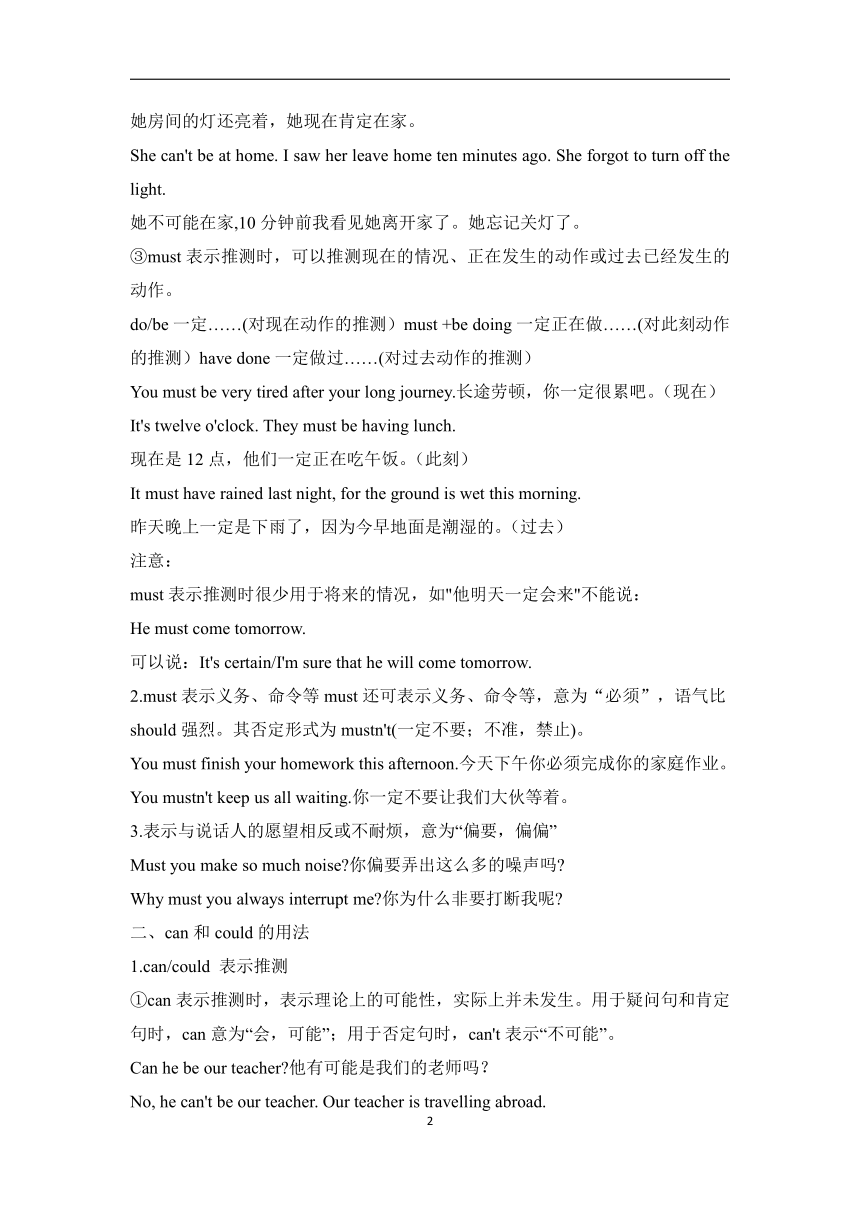 她房间的灯还亮着，她现在肯定在家。

She can't be at home. I saw her leave home ten minutes ago. She forgot to turn off the light.

她不可能在家,10 分钟前我看见她离开家了。她忘记关灯了。

③must 表示推测时，可以推测现在的情况、正在发生的动作或过去已经发生的动作。

do/be 一定……(对现在动作的推测）must +be doing 一定正在做……(对此刻动作的推测）have done 一定做过……(对过去动作的推测）

You must be very tired after your long journey.长途劳顿，你一定很累吧。(现在）

It's twelve o'clock. They must be having lunch.

现在是 12 点，他们一定正在吃午饭。(此刻）

It must have rained last night, for the ground is wet this morning.

昨天晚上一定是下雨了，因为今早地面是潮湿的。(过去）

注意：

must 表示推测时很少用于将来的情况，如"他明天一定会来"不能说：

He must come tomorrow.

可以说：It's certain/I'm sure that he will come tomorrow.

2.must 表示义务、命令等 must 还可表示义务、命令等，意为“必须”，语气比 should 强烈。其否定形式为 mustn't(一定不要；不准，禁止)。

You must finish your homework this afternoon.今天下午你必须完成你的家庭作业。

You mustn't keep us all waiting.你一定不要让我们大伙等着。

3.表示与说话人的愿望相反或不耐烦，意为“偏要，偏偏”

Must you make so much noise?你偏要弄出这么多的噪声吗?

Why must you always interrupt me?你为什么非要打断我呢?

二、can 和 could 的用法

1.can/could 表示推测

①can 表示推测时，表示理论上的可能性，实际上并未发生。用于疑问句和肯定句时，can 意为“会，可能”；用于否定句时，can't 表示“不可能”。

Can he be our teacher?他有可能是我们的老师吗？

No, he can't be our teacher. Our teacher is travelling abroad.

2